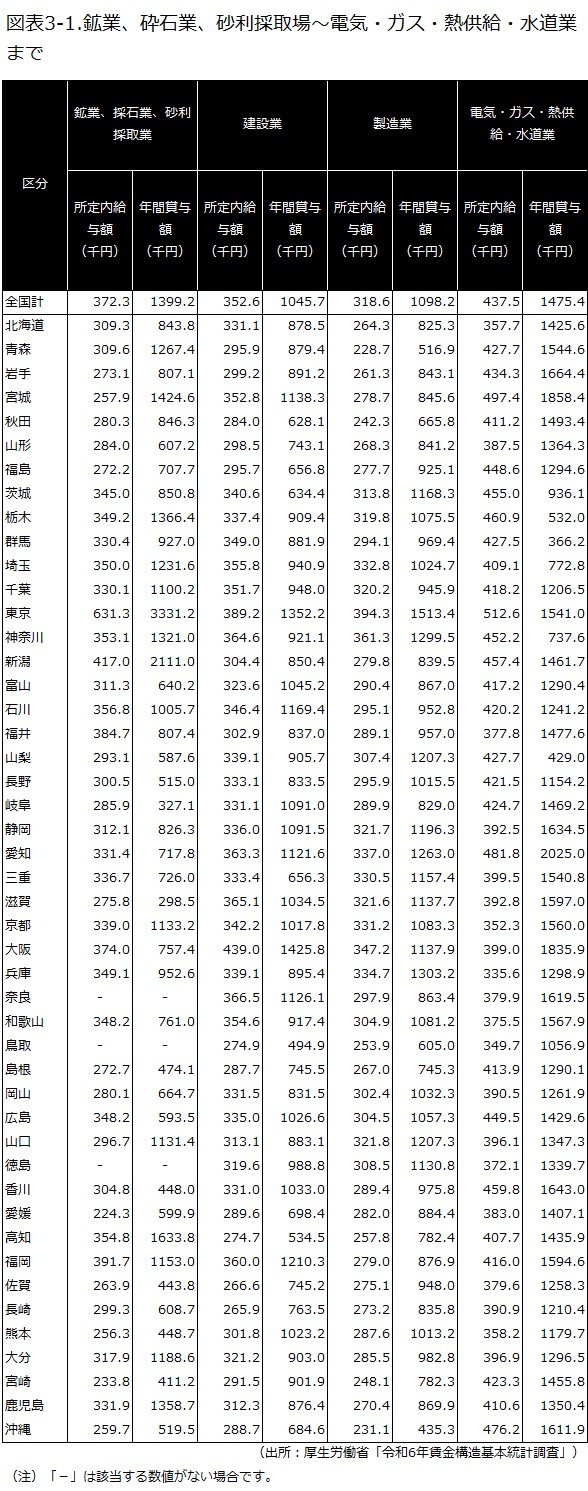 図表3-1.鉱業、砕石業、砂利採取場～電気・ガス・熱供給・水道業まで

| 区分 | 鉱業、採石業、砂利採取業 所定内給与額（千円） | 鉱業、採石業、砂利採取業 年間賞与額（千円） | 建設業 所定内給与額（千円） | 建設業 年間賞与額（千円） | 製造業 所定内給与額（千円） | 製造業 年間賞与額（千円） | 電気・ガス・熱供給・水道業 所定内給与額（千円） | 電気・ガス・熱供給・水道業 年間賞与額（千円） |
|---|---|---|---|---|---|---|---|---|
| 全国計 | 372.3 | 1399.2 | 352.6 | 1045.7 | 318.6 | 1098.2 | 437.5 | 1475.4 |
| 北海道 | 309.3 | 843.8 | 331.1 | 878.5 | 264.3 | 825.3 | 357.7 | 1425.6 |
| 青森 | 309.6 | 1267.4 | 295.9 | 879.4 | 228.7 | 516.9 | 427.7 | 1544.6 |
| 岩手 | 273.1 | 807.1 | 299.2 | 891.2 | 261.3 | 843.1 | 434.3 | 1664.4 |
| 宮城 | 257.9 | 1424.6 | 352.8 | 1138.3 | 278.7 | 845.6 | 497.4 | 1858.4 |
| 秋田 | 280.3 | 846.3 | 284.0 | 628.1 | 242.3 | 665.8 | 411.2 | 1493.4 |
| 山形 | 284.0 | 607.2 | 298.5 | 743.1 | 268.3 | 841.2 | 387.5 | 1364.3 |
| 福島 | 272.2 | 707.7 | 295.7 | 656.8 | 277.7 | 925.1 | 448.6 | 1294.6 |
| 茨城 | 345.0 | 850.8 | 340.6 | 634.4 | 313.8 | 1168.3 | 455.0 | 936.1 |
| 栃木 | 349.2 | 1366.4 | 337.4 | 909.4 | 319.8 | 1075.5 | 460.9 | 532.0 |
| 群馬 | 330.4 | 927.0 | 349.0 | 881.9 | 294.1 | 969.4 | 427.5 | 366.2 |
| 埼玉 | 350.0 | 1231.6 | 355.8 | 940.9 | 332.8 | 1024.7 | 409.1 | 772.8 |
| 千葉 | 330.1 | 1100.2 | 351.7 | 948.0 | 320.2 | 945.9 | 418.2 | 1206.5 |
| 東京 | 631.3 | 3331.2 | 389.2 | 1352.2 | 394.3 | 1513.4 | 512.6 | 1541.0 |
| 神奈川 | 353.1 | 1321.0 | 364.6 | 921.1 | 361.3 | 1299.5 | 452.2 | 737.6 |
| 新潟 | 417.0 | 2111.0 | 304.4 | 850.4 | 279.8 | 839.5 | 457.4 | 1461.7 |
| 富山 | 311.3 | 640.2 | 323.6 | 1045.2 | 290.4 | 867.0 | 417.2 | 1290.4 |
| 石川 | 356.8 | 1005.7 | 346.4 | 1169.4 | 295.1 | 952.8 | 420.2 | 1241.2 |
| 福井 | 384.7 | 807.4 | 302.9 | 837.0 | 289.1 | 957.0 | 377.8 | 1477.6 |
| 山梨 | 293.1 | 587.6 | 339.1 | 905.7 | 307.4 | 1207.3 | 427.7 | 429.0 |
| 長野 | 300.5 | 515.0 | 333.1 | 833.5 | 295.9 | 1015.5 | 421.5 | 1154.2 |
| 岐阜 | 285.9 | 327.1 | 331.1 | 1091.0 | 289.9 | 829.0 | 424.7 | 1469.2 |
| 静岡 | 312.1 | 826.3 | 336.0 | 1091.5 | 321.7 | 1196.3 | 392.5 | 1634.5 |
| 愛知 | 331.4 | 717.8 | 363.3 | 1121.6 | 337.0 | 1263.0 | 481.8 | 2025.0 |
| 三重 | 336.7 | 726.0 | 333.4 | 656.3 | 330.5 | 1157.4 | 399.5 | 1540.8 |
| 滋賀 | 275.8 | 298.5 | 365.1 | 1034.5 | 321.6 | 1137.7 | 392.8 | 1597.0 |
| 京都 | 339.0 | 1133.2 | 342.2 | 1017.8 | 331.2 | 1083.3 | 352.3 | 1560.0 |
| 大阪 | 374.0 | 757.4 | 439.0 | 1425.8 | 347.2 | 1137.9 | 399.0 | 1835.9 |
| 兵庫 | 349.1 | 952.6 | 339.1 | 895.4 | 334.7 | 1303.2 | 335.6 | 1298.9 |
| 奈良 | - | - | 366.5 | 1126.1 | 297.9 | 863.4 | 379.9 | 1619.5 |
| 和歌山 | 348.2 | 761.0 | 354.6 | 917.4 | 304.9 | 1081.2 | 375.5 | 1567.9 |
| 鳥取 | - | - | 274.9 | 494.9 | 253.9 | 605.0 | 349.7 | 1056.9 |
| 島根 | 272.7 | 474.1 | 287.7 | 745.5 | 267.0 | 745.3 | 413.9 | 1290.1 |
| 岡山 | 280.1 | 664.7 | 331.5 | 831.5 | 302.4 | 1032.3 | 390.5 | 1261.9 |
| 広島 | 348.2 | 593.5 | 335.0 | 1026.6 | 304.5 | 1057.3 | 449.5 | 1429.6 |
| 山口 | 296.7 | 1131.4 | 313.1 | 883.1 | 321.8 | 1207.3 | 396.1 | 1347.3 |
| 徳島 | - | - | 319.6 | 988.8 | 308.5 | 1130.8 | 372.1 | 1339.7 |
| 香川 | 304.8 | 448.0 | 331.0 | 1033.0 | 289.4 | 975.8 | 459.8 | 1643.0 |
| 愛媛 | 224.3 | 599.9 | 289.6 | 698.4 | 282.0 | 884.4 | 383.0 | 1407.1 |
| 高知 | 354.8 | 1633.8 | 274.7 | 534.5 | 257.8 | 782.4 | 407.7 | 1435.9 |
| 福岡 | 391.7 | 1153.0 | 360.0 | 1210.3 | 279.0 | 876.9 | 416.0 | 1594.6 |
| 佐賀 | 263.9 | 443.8 | 266.6 | 745.2 | 275.1 | 948.0 | 379.6 | 1258.3 |
| 長崎 | 299.3 | 608.7 | 265.9 | 763.5 | 273.2 | 835.8 | 390.9 | 1210.4 |
| 熊本 | 256.3 | 448.7 | 301.8 | 1023.2 | 287.6 | 1013.2 | 358.2 | 1179.7 |
| 大分 | 317.9 | 1188.6 | 321.2 | 903.0 | 285.5 | 982.8 | 396.9 | 1296.5 |
| 宮崎 | 233.8 | 411.2 | 291.5 | 901.9 | 248.1 | 782.3 | 423.3 | 1455.8 |
| 鹿児島 | 331.9 | 1358.7 | 312.3 | 876.4 | 270.4 | 869.9 | 410.6 | 1350.4 |
| 沖縄 | 259.7 | 519.5 | 288.7 | 684.6 | 231.1 | 435.3 | 476.2 | 1611.9 |

（出所：厚生労働省「令和6年賃金構造基本統計調査」）

（注）「－」は該当する数値がない場合です。